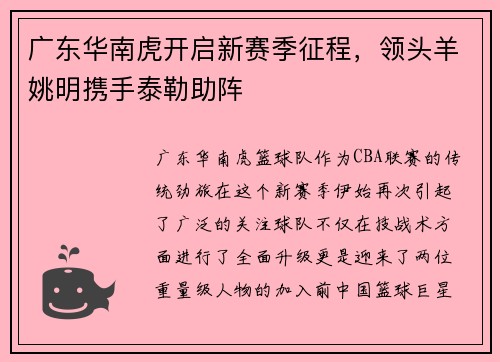 广东华南虎开启新赛季征程，领头羊姚明携手泰勒助阵

广东华南虎篮球队作为CBA联赛的传统劲旅在这个新赛季伊始再次引起了广泛的关注球队不仅在技战术方面进行了全面升级更是迎来了两位重量级人物的加入前中国篮球巨星